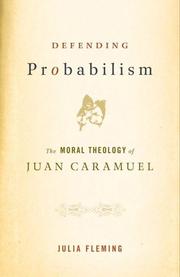 DEFENDING

Probabilism

The MORAL THEOLOGY of JUAN CARAMUEL

JULIA FLEMING